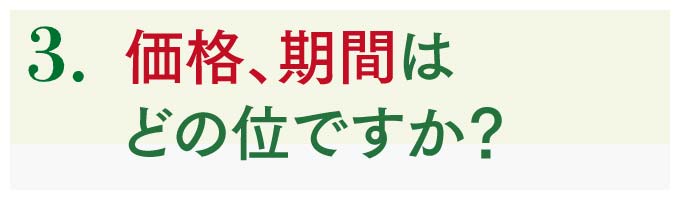 3. 価格、期間は
どの位ですか?